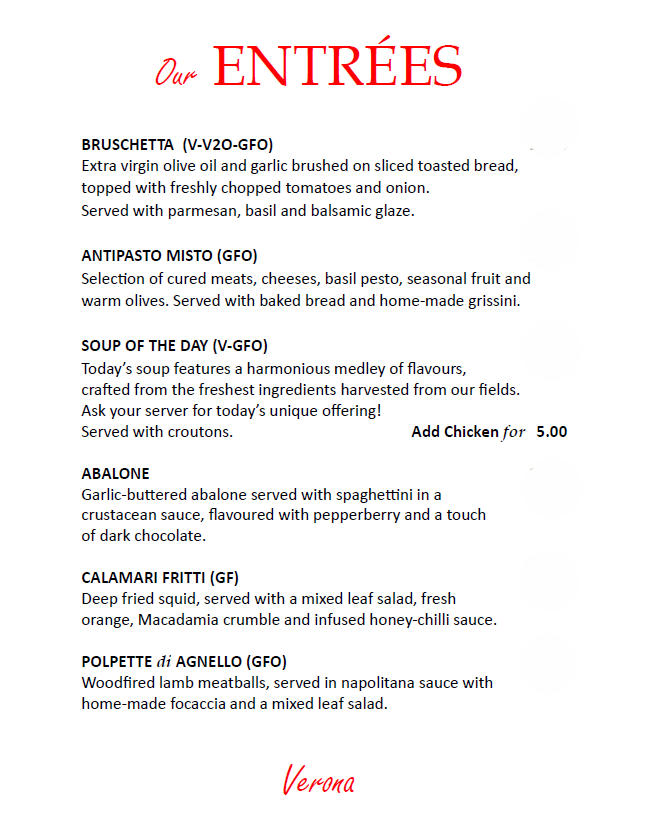 Our ENTRÉES

BRUSCHETTA (V-V2O-GFO)
Extra virgin olive oil and garlic brushed on sliced toasted bread, topped with freshly chopped tomatoes and onion.
Served with parmesan, basil and balsamic glaze.

ANTIPASTO MISTO (GFO)
Selection of cured meats, cheeses, basil pesto, seasonal fruit and warm olives. Served with baked bread and home-made grissini.

SOUP OF THE DAY (V-GFO)
Today's soup features a harmonious medley of flavours, crafted from the freshest ingredients harvested from our fields.
Ask your server for today's unique offering!
Served with croutons. Add Chicken for 5.00

ABALONE
Garlic-buttered abalone served with spaghettini in a crustacean sauce, flavoured with pepperberry and a touch of dark chocolate.

CALAMARI FRITTI (GF)
Deep fried squid, served with a mixed leaf salad, fresh orange, Macadamia crumble and infused honey-chilli sauce.

POLPETTE di AGNELLO (GFO)
Woodfired lamb meatballs, served in napolitana sauce with home-made focaccia and a mixed leaf salad.

Verona